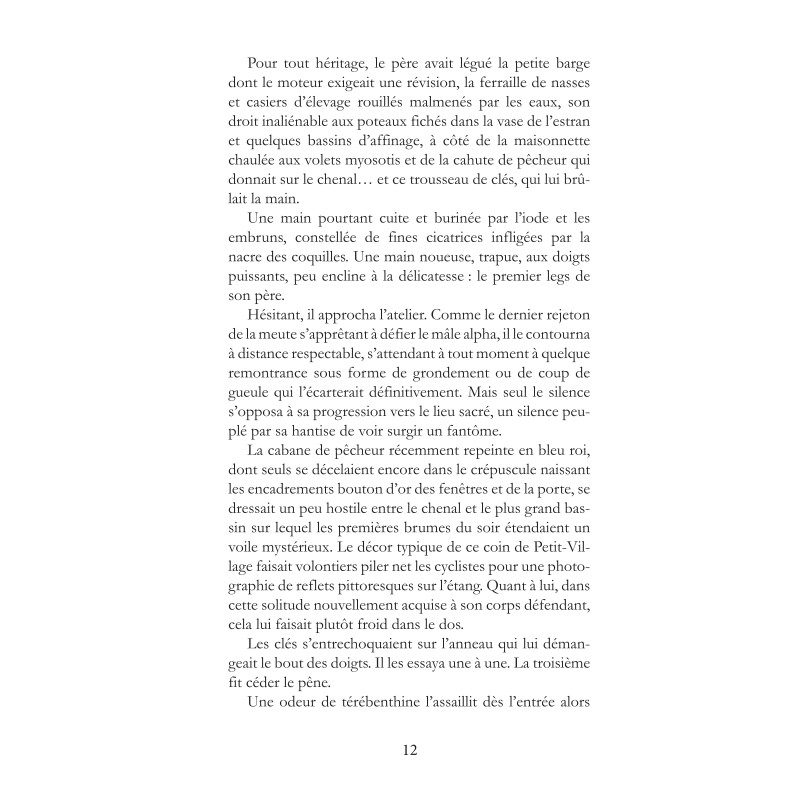 Pour tout héritage, le père avait légué la petite barge dont le moteur exigeait une révision, la ferraille de nasses et casiers d'élevage rouillés malmenés par les eaux, son droit inaliénable aux poteaux fichés dans la vase de l'estran et quelques bassins d'affinage, à côté de la maisonnette chaulée aux volets myosotis et de la cahute de pêcheur qui donnait sur le chenal… et ce trousseau de clés, qui lui brûlait la main.

Une main pourtant cuite et burinée par l'iode et les embruns, constellée de fines cicatrices infligées par la nacre des coquilles. Une main noueuse, trapue, aux doigts puissants, peu encline à la délicatesse : le premier legs de son père.

Hésitant, il approcha l'atelier. Comme le dernier rejeton de la meute s'apprêtant à défier le mâle alpha, il le contourna à distance respectable, s'attendant à tout moment à quelque remontrance sous forme de grondement ou de coup de gueule qui l'écarterait définitivement. Mais seul le silence s'opposa à sa progression vers le lieu sacré, un silence peuplé par sa hantise de voir surgir un fantôme.

La cabane de pêcheur récemment repeinte en bleu roi, dont seuls se décelaient encore dans le crépuscule naissant les encadrements bouton d'or des fenêtres et de la porte, se dressait un peu hostile entre le chenal et le plus grand bassin sur lequel les premières brumes du soir étendaient un voile mystérieux. Le décor typique de ce coin de Petit-Village faisait volontiers piler net les cyclistes pour une photographie de reflets pittoresques sur l'étang. Quant à lui, dans cette solitude nouvellement acquise à son corps défendant, cela lui faisait plutôt froid dans le dos.

Les clés s'entrechoquaient sur l'anneau qui lui démangeait le bout des doigts. Il les essaya une à une. La troisième fit céder le pêne.

Une odeur de térébenthine l'assaillit dès l'entrée alors

12